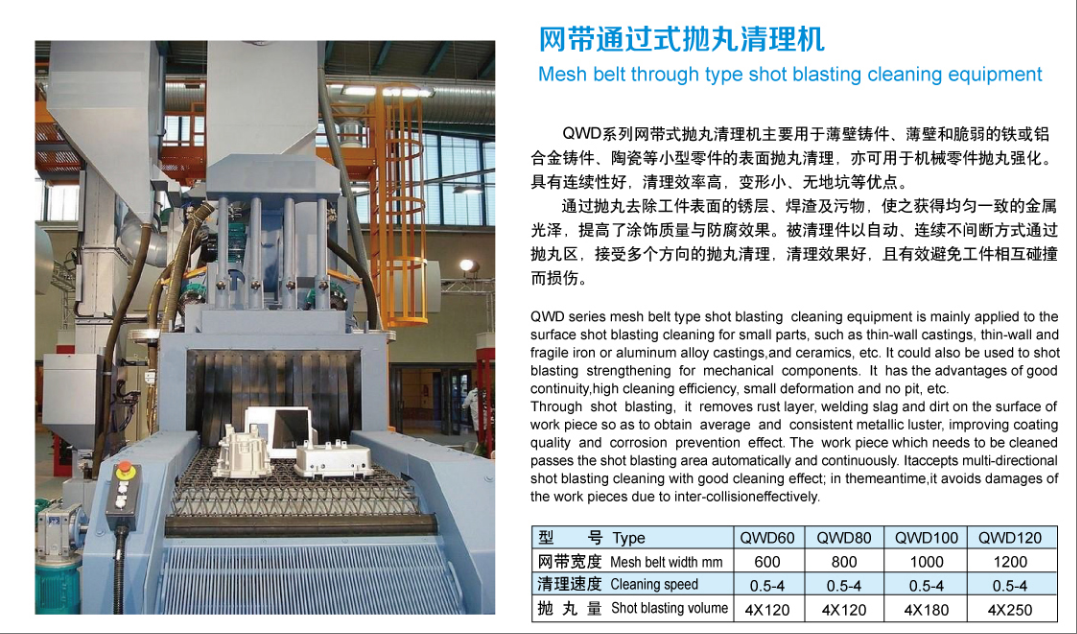 网带通过式抛丸清理机

Mesh belt through type shot blasting cleaning equipment

QWD系列网带式抛丸清理机主要用于薄壁铸件、薄壁和脆弱的铁或铝合金铸件、陶瓷等小型零件的表面抛丸清理，亦可用于机械零件抛丸强化。具有连续性好，清理效率高，变形小、无地坑等优点。

通过抛丸去除工件表面的锈层、焊渣及污物，使之获得均匀一致的金属光泽，提高了涂饰质量与防腐效果。被清理件以自动、连续不间断方式通过抛丸区，接受多个方向的抛丸清理，清理效果好，且有效避免工件相互碰撞而损伤。

QWD series mesh belt type shot blasting cleaning equipment is mainly applied to the surface shot blasting cleaning for small parts, such as thin-wall castings, thin-wall and fragile iron or aluminum alloy castings,and ceramics, etc. It could also be used to shot blasting strengthening for mechanical components. It has the advantages of good continuity,high cleaning efficiency, small deformation and no pit, etc.
Through shot blasting, it removes rust layer, welding slag and dirt on the surface of work piece so as to obtain average and consistent metallic luster, improving coating quality and corrosion prevention effect. The work piece which needs to be cleaned passes the shot blasting area automatically and continuously. Itaccepts multi-directional shot blasting cleaning with good cleaning effect; in themeantime,it avoids damages of the work pieces due to inter-collisioneffectively.

| 型 号 Type | QWD60 | QWD80 | QWD100 | QWD120 |
|---|---|---|---|---|
| 网带宽度 Mesh belt width mm | 600 | 800 | 1000 | 1200 |
| 清理速度 Cleaning speed | 0.5-4 | 0.5-4 | 0.5-4 | 0.5-4 |
| 抛 丸 量 Shot blasting volume | 4X120 | 4X120 | 4X180 | 4X250 |